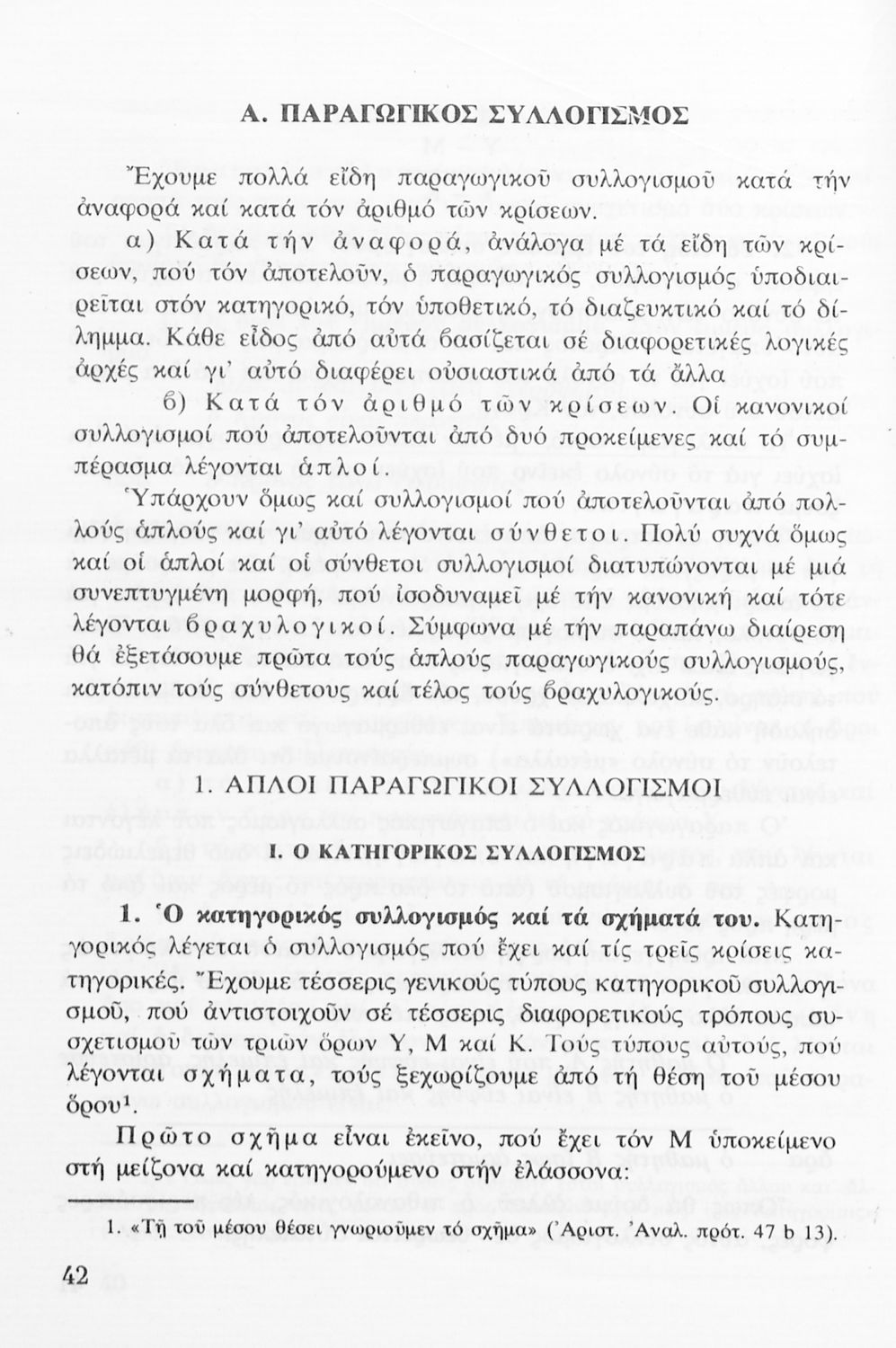 Α. ΠΑΡΑΓΩΓΙΚΟΣ ΣΥΛΛΟΓΙΣΜΟΣ

Ἔχουμε πολλά εἴδη παραγωγικοῦ συλλογισμοῦ κατά τήν ἀναφορά καί κατά τόν ἀριθμό τῶν κρίσεων.

α) Κατά τήν ἀναφορά, ἀνάλογα μέ τά εἴδη τῶν κρίσεων, πού τόν ἀποτελοῦν, ὁ παραγωγικός συλλογισμός ὑποδιαιρεῖται στόν κατηγορικό, τόν ὑποθετικό, τό διαζευκτικό καί τό δίλημμα. Κάθε εἶδος ἀπό αὐτά βασίζεται σέ διαφορετικές λογικές ἀρχές καί γι' αὐτό διαφέρει οὐσιαστικά ἀπό τά ἄλλα

β) Κατά τόν ἀριθμό τῶν κρίσεων. Οἱ κανονικοί συλλογισμοί πού ἀποτελοῦνται ἀπό δυό προκείμενες καί τό συμπέρασμα λέγονται ἁπλοί.

Ὑπάρχουν ὅμως καί συλλογισμοί πού ἀποτελοῦνται ἀπό πολλούς ἁπλούς καί γι' αὐτό λέγονται σύνθετοι. Πολύ συχνά ὅμως καί οἱ ἁπλοί καί οἱ σύνθετοι συλλογισμοί διατυπώνονται μέ μιά συνεπτυγμένη μορφή, πού ἰσοδυναμεῖ μέ τήν κανονική καί τότε λέγονται βραχυλογικοί. Σύμφωνα μέ τήν παραπάνω διαίρεση θά ἐξετάσουμε πρῶτα τούς ἁπλούς παραγωγικούς συλλογισμούς, κατόπιν τούς σύνθετους καί τέλος τούς βραχυλογικούς.

1. ΑΠΛΟΙ ΠΑΡΑΓΩΓΙΚΟΙ ΣΥΛΛΟΓΙΣΜΟΙ

I. Ο ΚΑΤΗΓΟΡΙΚΟΣ ΣΥΛΛΟΓΙΣΜΟΣ

1. Ὁ κατηγορικός συλλογισμός καί τά σχήματά του. Κατηγορικός λέγεται ὁ συλλογισμός πού ἔχει καί τίς τρεῖς κρίσεις κατηγορικές. Ἔχουμε τέσσερις γενικούς τύπους κατηγορικοῦ συλλογισμοῦ, πού ἀντιστοιχοῦν σέ τέσσερις διαφορετικούς τρόπους συσχετισμοῦ τῶν τριῶν ὅρων Υ, Μ καί Κ. Τούς τύπους αὐτούς, πού λέγονται σχήματα, τούς ξεχωρίζουμε ἀπό τή θέση τοῦ μέσου ὅρου¹.

Πρῶτο σχῆμα εἶναι ἐκεῖνο, πού ἔχει τόν Μ ὑποκείμενο στή μείζονα καί κατηγορούμενο στήν ἐλάσσονα:

1. «Τῇ τοῦ μέσου θέσει γνωριοῦμεν τό σχῆμα» (Ἀριστ. Ἀναλ. πρότ. 47 b 13).

42